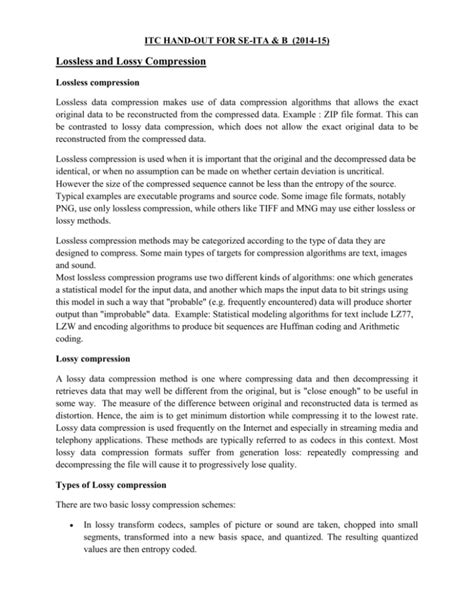 ITC HAND-OUT FOR SE-ITA & B (2014-15)

Lossless and Lossy Compression

Lossless compression

Lossless data compression makes use of data compression algorithms that allows the exact original data to be reconstructed from the compressed data. Example : ZIP file format. This can be contrasted to lossy data compression, which does not allow the exact original data to be reconstructed from the compressed data.

Lossless compression is used when it is important that the original and the decompressed data be identical, or when no assumption can be made on whether certain deviation is uncritical. However the size of the compressed sequence cannot be less than the entropy of the source. Typical examples are executable programs and source code. Some image file formats, notably PNG, use only lossless compression, while others like TIFF and MNG may use either lossless or lossy methods.

Lossless compression methods may be categorized according to the type of data they are designed to compress. Some main types of targets for compression algorithms are text, images and sound.
Most lossless compression programs use two different kinds of algorithms: one which generates a statistical model for the input data, and another which maps the input data to bit strings using this model in such a way that "probable" (e.g. frequently encountered) data will produce shorter output than "improbable" data. Example: Statistical modeling algorithms for text include LZ77, LZW and encoding algorithms to produce bit sequences are Huffman coding and Arithmetic coding.

Lossy compression

A lossy data compression method is one where compressing data and then decompressing it retrieves data that may well be different from the original, but is "close enough" to be useful in some way. The measure of the difference between original and reconstructed data is termed as distortion. Hence, the aim is to get minimum distortion while compressing it to the lowest rate. Lossy data compression is used frequently on the Internet and especially in streaming media and telephony applications. These methods are typically referred to as codecs in this context. Most lossy data compression formats suffer from generation loss: repeatedly compressing and decompressing the file will cause it to progressively lose quality.

Types of Lossy compression

There are two basic lossy compression schemes:

• In lossy transform codecs, samples of picture or sound are taken, chopped into small segments, transformed into a new basis space, and quantized. The resulting quantized values are then entropy coded.